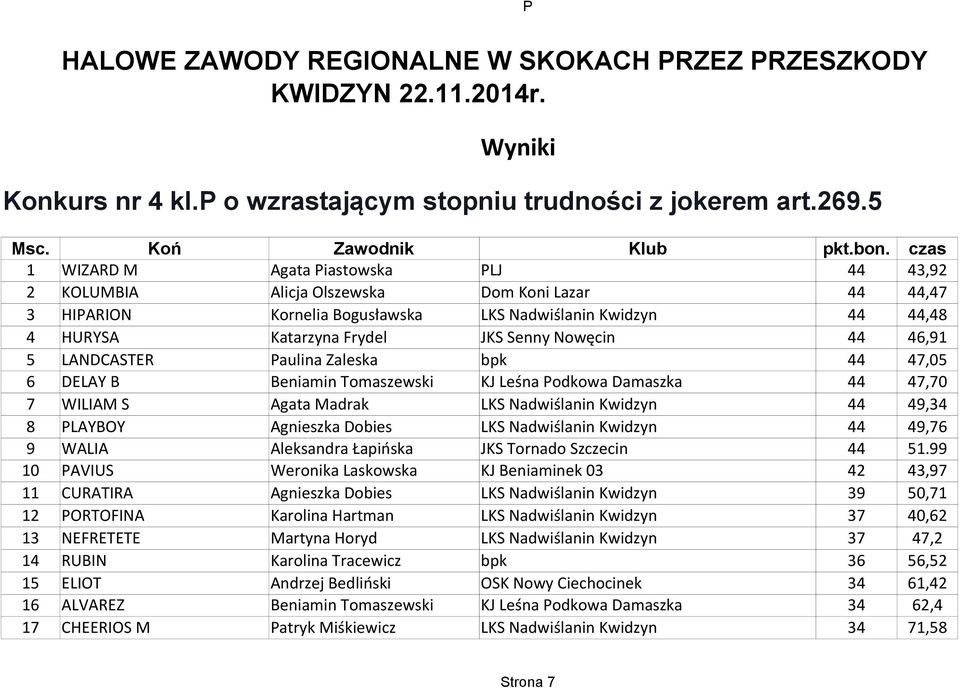 P

HALOWE ZAWODY REGIONALNE W SKOKACH PRZEZ PRZESZKODY
KWIDZYN 22.11.2014r.

Wyniki

Konkurs nr 4 kl.P o wzrastającym stopniu trudności z jokerem art.269.5

| Msc. | Koń | Zawodnik | Klub | pkt.bon. | czas |
|---|---|---|---|---|---|
| 1 | WIZARD M | Agata Piastowska | PLJ | 44 | 43,92 |
| 2 | KOLUMBIA | Alicja Olszewska | Dom Koni Lazar | 44 | 44,47 |
| 3 | HIPARION | Kornelia Bogusławska | LKS Nadwiślanin Kwidzyn | 44 | 44,48 |
| 4 | HURYSA | Katarzyna Frydel | JKS Senny Nowęcin | 44 | 46,91 |
| 5 | LANDCASTER | Paulina Zaleska | bpk | 44 | 47,05 |
| 6 | DELAY B | Beniamin Tomaszewski | KJ Leśna Podkowa Damaszka | 44 | 47,70 |
| 7 | WILIAM S | Agata Madrak | LKS Nadwiślanin Kwidzyn | 44 | 49,34 |
| 8 | PLAYBOY | Agnieszka Dobies | LKS Nadwiślanin Kwidzyn | 44 | 49,76 |
| 9 | WALIA | Aleksandra Łapińska | JKS Tornado Szczecin | 44 | 51.99 |
| 10 | PAVIUS | Weronika Laskowska | KJ Beniaminek 03 | 42 | 43,97 |
| 11 | CURATIRA | Agnieszka Dobies | LKS Nadwiślanin Kwidzyn | 39 | 50,71 |
| 12 | PORTOFINA | Karolina Hartman | LKS Nadwiślanin Kwidzyn | 37 | 40,62 |
| 13 | NEFRETETE | Martyna Horyd | LKS Nadwiślanin Kwidzyn | 37 | 47,2 |
| 14 | RUBIN | Karolina Tracewicz | bpk | 36 | 56,52 |
| 15 | ELIOT | Andrzej Bedliński | OSK Nowy Ciechocinek | 34 | 61,42 |
| 16 | ALVAREZ | Beniamin Tomaszewski | KJ Leśna Podkowa Damaszka | 34 | 62,4 |
| 17 | CHEERIOS M | Patryk Miśkiewicz | LKS Nadwiślanin Kwidzyn | 34 | 71,58 |

Strona 7